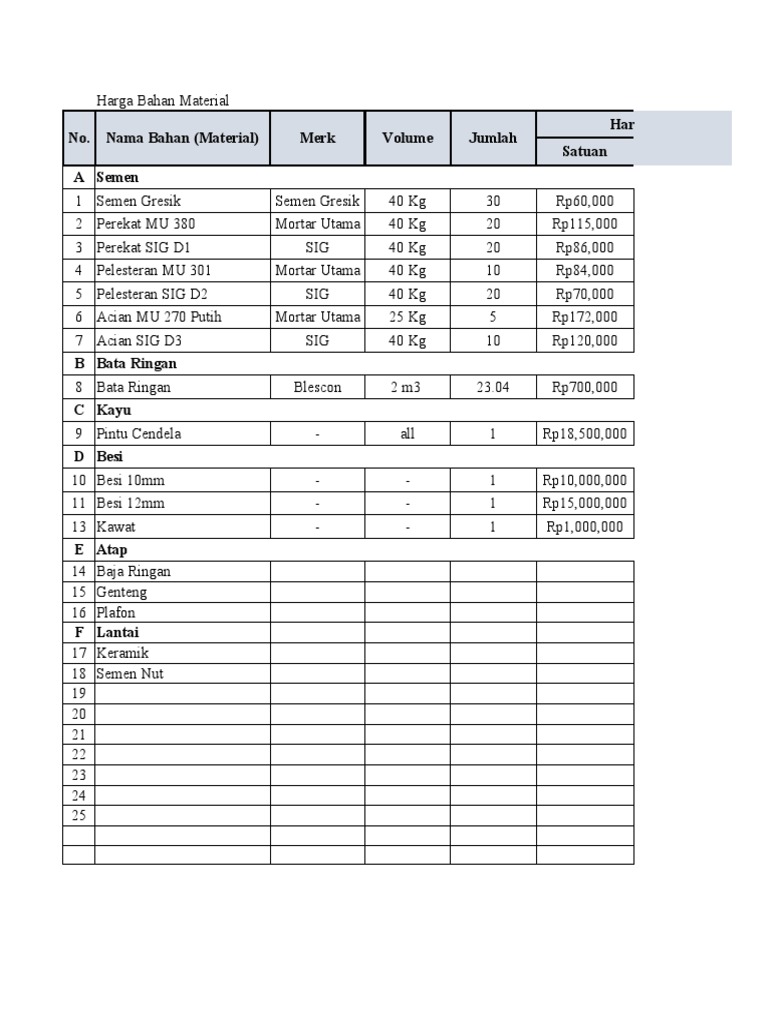 Harga Bahan Material

| No. | Nama Bahan (Material) | Merk | Volume | Jumlah | Har |
|---|---|---|---|---|---|
| | | | | | Satuan |
| A | Semen | | | | |
| 1 | Semen Gresik | Semen Gresik | 40 Kg | 30 | Rp60,000 |
| 2 | Perekat MU 380 | Mortar Utama | 40 Kg | 20 | Rp115,000 |
| 3 | Perekat SIG D1 | SIG | 40 Kg | 20 | Rp86,000 |
| 4 | Pelesteran MU 301 | Mortar Utama | 40 Kg | 10 | Rp84,000 |
| 5 | Pelesteran SIG D2 | SIG | 40 Kg | 20 | Rp70,000 |
| 6 | Acian MU 270 Putih | Mortar Utama | 25 Kg | 5 | Rp172,000 |
| 7 | Acian SIG D3 | SIG | 40 Kg | 10 | Rp120,000 |
| B | Bata Ringan | | | | |
| 8 | Bata Ringan | Blescon | 2 m3 | 23.04 | Rp700,000 |
| C | Kayu | | | | |
| 9 | Pintu Cendela | - | all | 1 | Rp18,500,000 |
| D | Besi | | | | |
| 10 | Besi 10mm | - | - | 1 | Rp10,000,000 |
| 11 | Besi 12mm | - | - | 1 | Rp15,000,000 |
| 13 | Kawat | - | - | 1 | Rp1,000,000 |
| E | Atap | | | | |
| 14 | Baja Ringan | | | | |
| 15 | Genteng | | | | |
| 16 | Plafon | | | | |
| F | Lantai | | | | |
| 17 | Keramik | | | | |
| 18 | Semen Nut | | | | |
| 19 | | | | | |
| 20 | | | | | |
| 21 | | | | | |
| 22 | | | | | |
| 23 | | | | | |
| 24 | | | | | |
| 25 | | | | | |
| | | | | | |
| | | | | | |